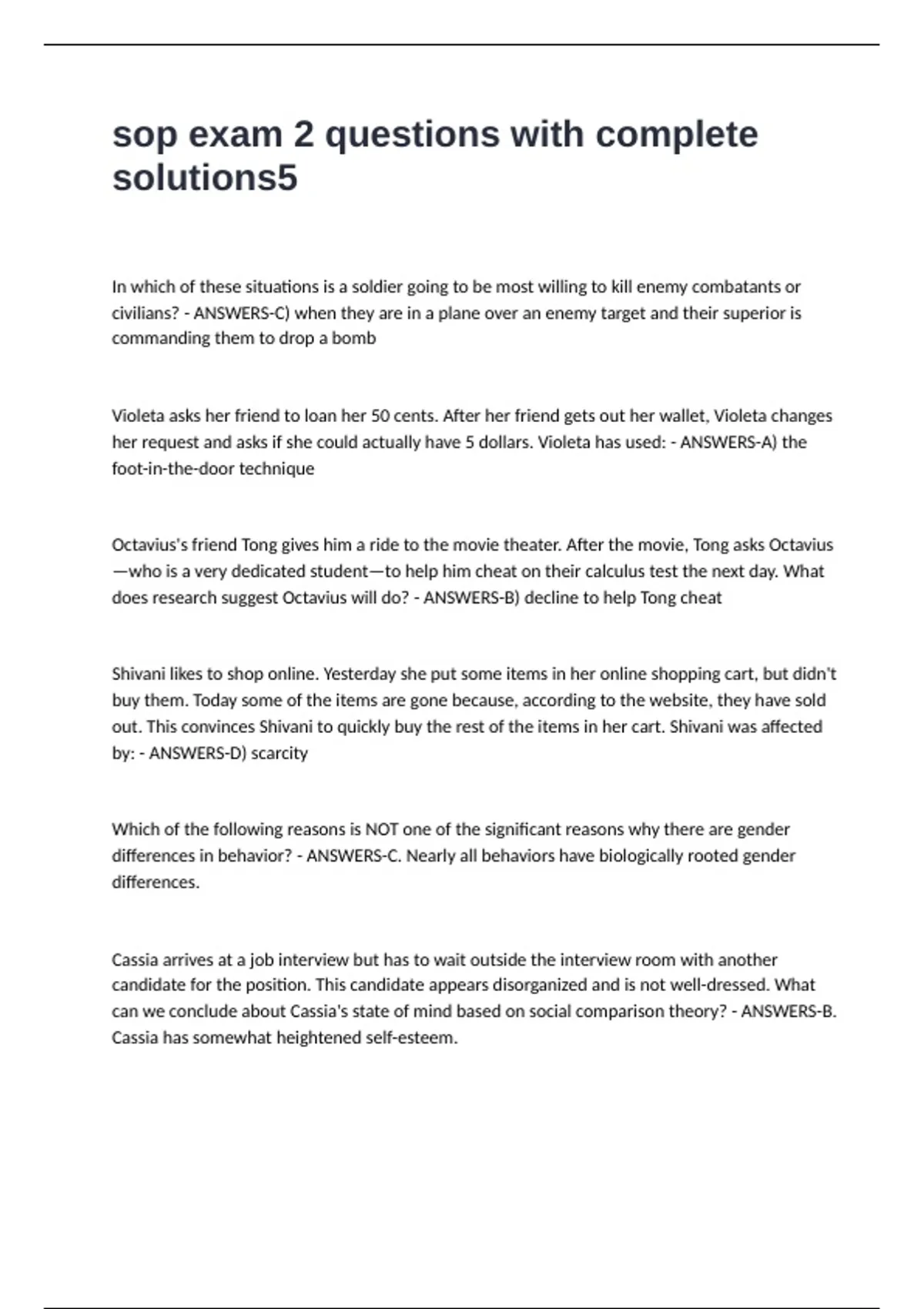 sop exam 2 questions with complete solutions5

In which of these situations is a soldier going to be most willing to kill enemy combatants or civilians? - ANSWERS-C) when they are in a plane over an enemy target and their superior is commanding them to drop a bomb

Violeta asks her friend to loan her 50 cents. After her friend gets out her wallet, Violeta changes her request and asks if she could actually have 5 dollars. Violeta has used: - ANSWERS-A) the foot-in-the-door technique

Octavius's friend Tong gives him a ride to the movie theater. After the movie, Tong asks Octavius —who is a very dedicated student—to help him cheat on their calculus test the next day. What does research suggest Octavius will do? - ANSWERS-B) decline to help Tong cheat

Shivani likes to shop online. Yesterday she put some items in her online shopping cart, but didn't buy them. Today some of the items are gone because, according to the website, they have sold out. This convinces Shivani to quickly buy the rest of the items in her cart. Shivani was affected by: - ANSWERS-D) scarcity

Which of the following reasons is NOT one of the significant reasons why there are gender differences in behavior? - ANSWERS-C. Nearly all behaviors have biologically rooted gender differences.

Cassia arrives at a job interview but has to wait outside the interview room with another candidate for the position. This candidate appears disorganized and is not well-dressed. What can we conclude about Cassia's state of mind based on social comparison theory? - ANSWERS-B. Cassia has somewhat heightened self-esteem.